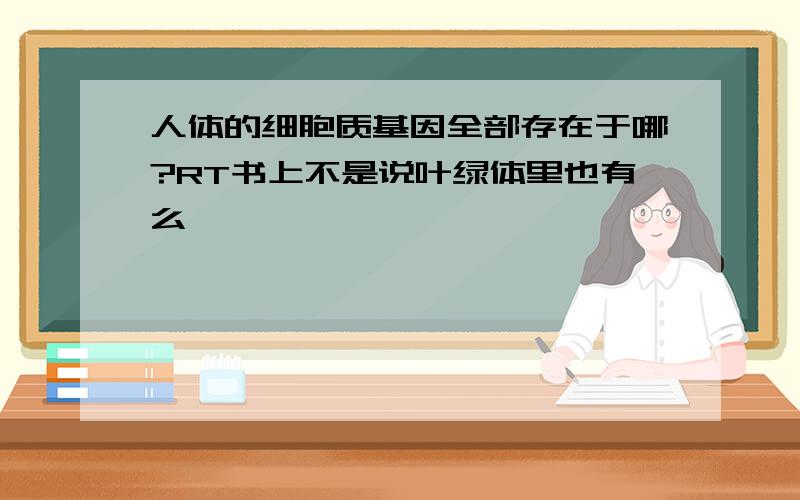 人体的细胞质基因全部存在于哪?RT书上不是说叶绿体里也有么